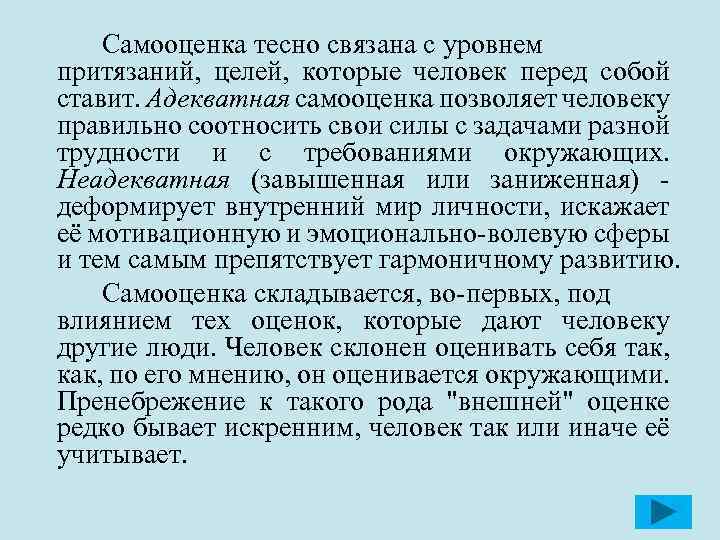 Самооценка тесно связана с уровнем притязаний, целей, которые человек перед собой ставит. Адекватная самооценка позволяет человеку правильно соотносить свои силы с задачами разной трудности и с требованиями окружающих. Неадекватная (завышенная или заниженная) - деформирует внутренний мир личности, искажает её мотивационную и эмоционально-волевую сферы и тем самым препятствует гармоничному развитию.

Самооценка складывается, во-первых, под влиянием тех оценок, которые дают человеку другие люди. Человек склонен оценивать себя так, как, по его мнению, он оценивается окружающими. Пренебрежение к такого рода "внешней" оценке редко бывает искренним, человек так или иначе её учитывает.